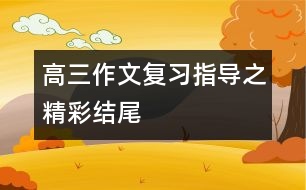 高三作文复习指导之精彩结尾